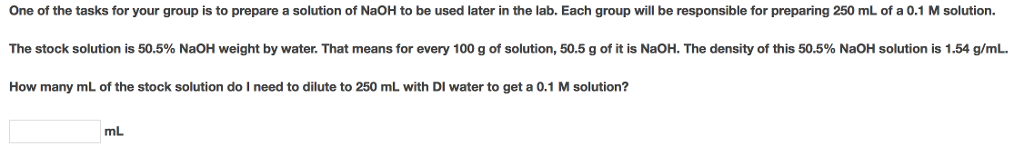 One of the tasks for your group is to prepare a solution of NaOH to be used later in the lab. Each group will be responsible for preparing 250 mL of a 0.1 M solution.

The stock solution is 50.5% NaOH weight by water. That means for every 100 g of solution, 50.5 g of it is NaOH. The density of this 50.5% NaOH solution is 1.54 g/mL.

How many mL of the stock solution do I need to dilute to 250 mL with DI water to get a 0.1 M solution?

mL